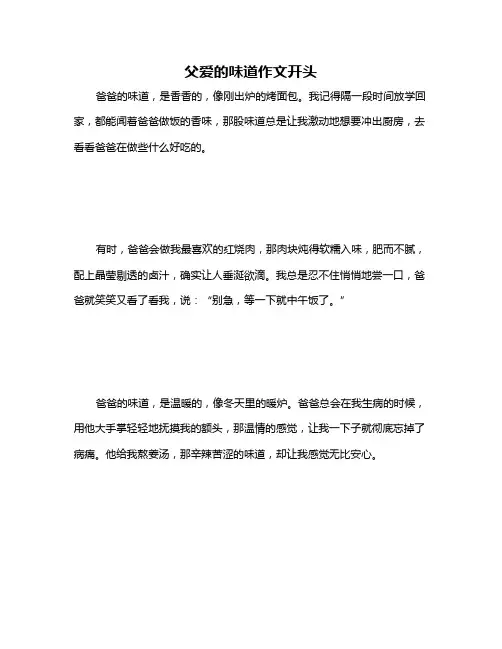 父爱的味道作文开头

爸爸的味道，是香香的，像刚出炉的烤面包。我记得隔一段时间放学回家，都能闻着爸爸做饭的香味，那股味道总是让我激动地想要冲出厨房，去看看爸爸在做些什么好吃的。

有时，爸爸会做我最喜欢的红烧肉，那肉块炖得软糯入味，肥而不腻，配上晶莹剔透的卤汁，确实让人垂涎欲滴。我总是忍不住悄悄地尝一口，爸爸就笑笑又看了看我，说：“别急，等一下就中午饭了。”

爸爸的味道，是温暖的，像冬天里的暖炉。爸爸总会在我生病的时候，用他大手掌轻轻地抚摸我的额头，那温情的感觉，让我一下子就彻底忘掉了病痛。他给我熬姜汤，那辛辣苦涩的味道，却让我感觉无比安心。